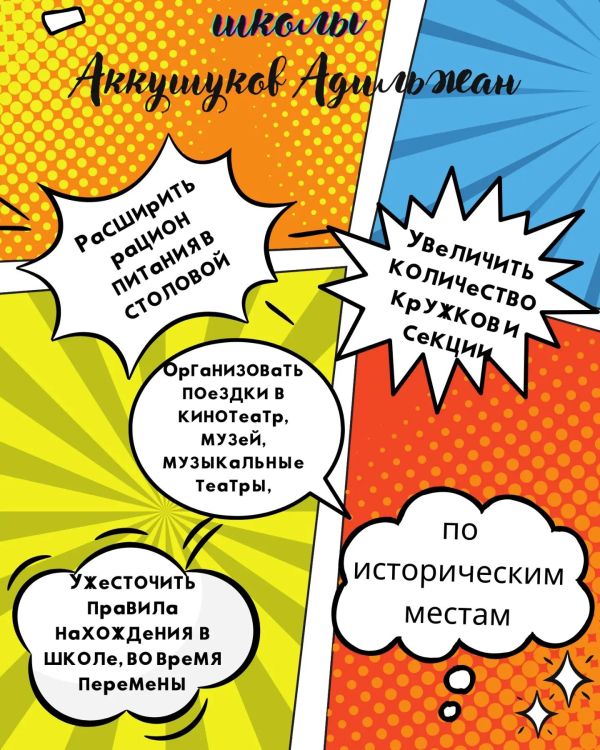 школы
Аккушуков Адильжан

Расширить рацион питания в столовой

Увеличить количество кружков и секции

Организовать поездки в кинотеатр, музей, музыкальные театры,

по историческим местам

Ужесточить правила нахождения в школе, во время перемены